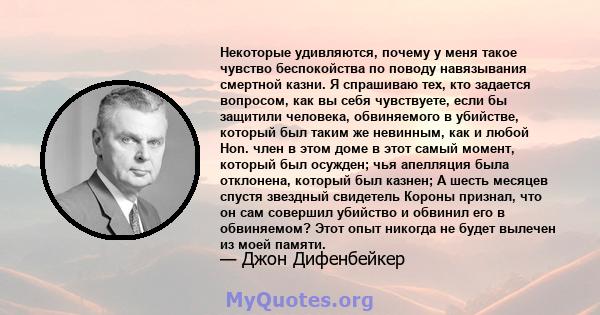 Некоторые удивляются, почему у меня такое чувство беспокойства по поводу навязывания смертной казни. Я спрашиваю тех, кто задается вопросом, как вы себя чувствуете, если бы защитили человека, обвиняемого в убийстве, который был таким же невинным, как и любой Hon. член в этом доме в этот самый момент, который был осужден; чья апелляция была отклонена, который был казнен; А шесть месяцев спустя звездный свидетель Короны признал, что он сам совершил убийство и обвинил его в обвиняемом? Этот опыт никогда не будет вылечен из моей памяти.

— Джон Дифенбейкер

MyQuotes.org